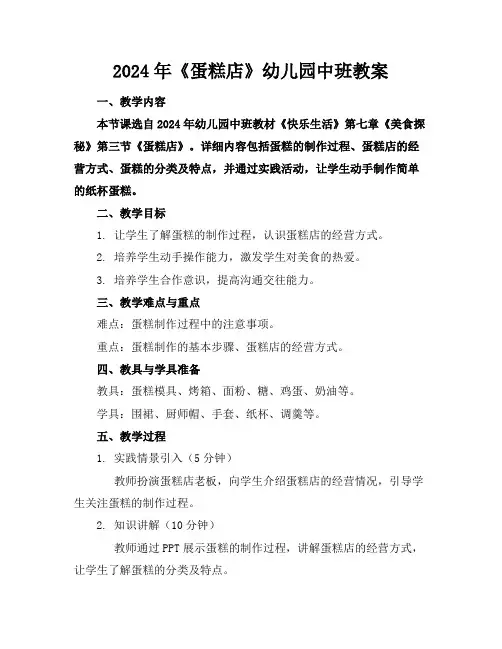 2024年《蛋糕店》幼儿园中班教案

一、教学内容

本节课选自2024年幼儿园中班教材《快乐生活》第七章《美食探秘》第三节《蛋糕店》。详细内容包括蛋糕的制作过程、蛋糕店的经营方式、蛋糕的分类及特点，并通过实践活动，让学生动手制作简单的纸杯蛋糕。

二、教学目标

1. 让学生了解蛋糕的制作过程，认识蛋糕店的经营方式。

2. 培养学生动手操作能力，激发学生对美食的热爱。

3. 培养学生合作意识，提高沟通交往能力。

三、教学难点与重点

难点：蛋糕制作过程中的注意事项。

重点：蛋糕制作的基本步骤、蛋糕店的经营方式。

四、教具与学具准备

教具：蛋糕模具、烤箱、面粉、糖、鸡蛋、奶油等。

学具：围裙、厨师帽、手套、纸杯、调羹等。

五、教学过程

1. 实践情景引入（5分钟）

教师扮演蛋糕店老板，向学生介绍蛋糕店的经营情况，引导学生关注蛋糕的制作过程。

2. 知识讲解（10分钟）

教师通过PPT展示蛋糕的制作过程，讲解蛋糕店的经营方式，让学生了解蛋糕的分类及特点。